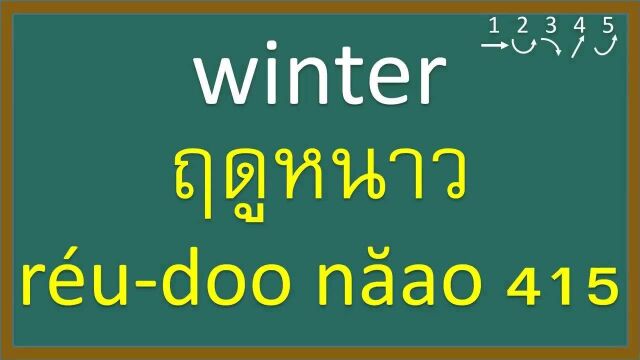 1 2 3 4 5

winter

ฤดูหนาว

réu-doo năao 415